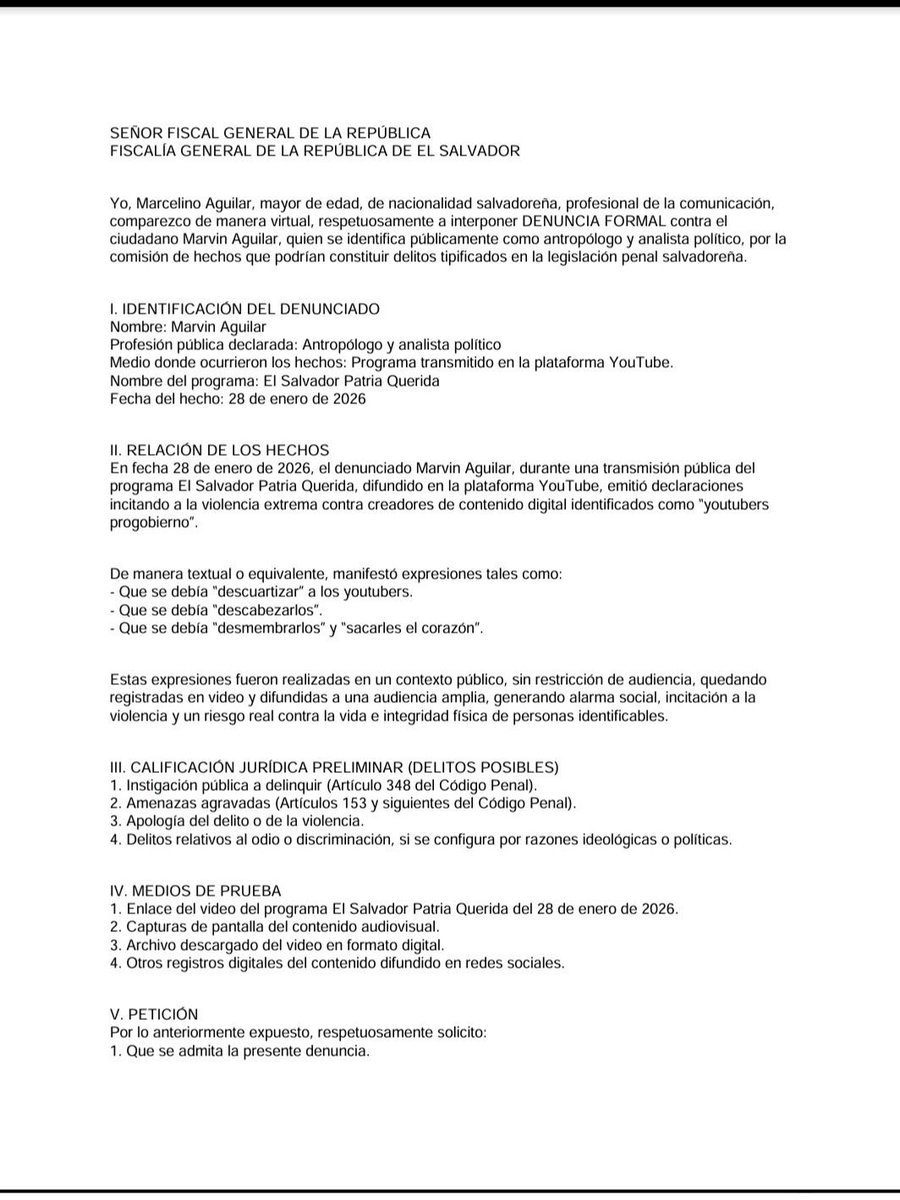 SEÑOR FISCAL GENERAL DE LA REPÚBLICA
FISCALÍA GENERAL DE LA REPÚBLICA DE EL SALVADOR

Yo, Marcelino Aguilar, mayor de edad, de nacionalidad salvadoreña, profesional de la comunicación, comparezco de manera virtual, respetuosamente a interponer DENUNCIA FORMAL contra el ciudadano Marvin Aguilar, quien se identifica públicamente como antropólogo y analista político, por la comisión de hechos que podrían constituir delitos tipificados en la legislación penal salvadoreña.

I. IDENTIFICACIÓN DEL DENUNCIADO
Nombre: Marvin Aguilar
Profesión pública declarada: Antropólogo y analista político
Medio donde ocurrieron los hechos: Programa transmitido en la plataforma YouTube.
Nombre del programa: El Salvador Patria Querida
Fecha del hecho: 28 de enero de 2026

II. RELACIÓN DE LOS HECHOS
En fecha 28 de enero de 2026, el denunciado Marvin Aguilar, durante una transmisión pública del programa El Salvador Patria Querida, difundido en la plataforma YouTube, emitió declaraciones incitando a la violencia extrema contra creadores de contenido digital identificados como "youtubers progobierno".

De manera textual o equivalente, manifestó expresiones tales como:
- Que se debía "descuartizar" a los youtubers.
- Que se debía "descabezarlos".
- Que se debía "desmembrarlos" y "sacarles el corazón".

Estas expresiones fueron realizadas en un contexto público, sin restricción de audiencia, quedando registradas en video y difundidas a una audiencia amplia, generando alarma social, incitación a la violencia y un riesgo real contra la vida e integridad física de personas identificables.

III. CALIFICACIÓN JURÍDICA PRELIMINAR (DELITOS POSIBLES)
1. Instigación pública a delinquir (Artículo 348 del Código Penal).
2. Amenazas agravadas (Artículos 153 y siguientes del Código Penal).
3. Apología del delito o de la violencia.
4. Delitos relativos al odio o discriminación, si se configura por razones ideológicas o políticas.

IV. MEDIOS DE PRUEBA
1. Enlace del video del programa El Salvador Patria Querida del 28 de enero de 2026.
2. Capturas de pantalla del contenido audiovisual.
3. Archivo descargado del video en formato digital.
4. Otros registros digitales del contenido difundido en redes sociales.

V. PETICIÓN
Por lo anteriormente expuesto, respetuosamente solicito:
1. Que se admita la presente denuncia.